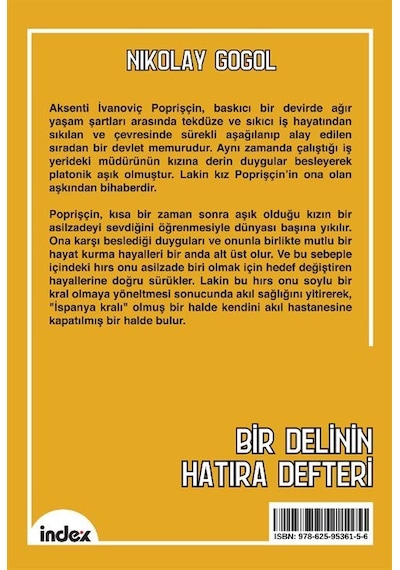 NIKOLAY GOGOL

Aksenti İvanoviç Poprişçin, baskıcı bir devirde ağır yaşam şartları arasında tekdüze ve sıkıcı iş hayatından sıkılan ve çevresinde sürekli aşağılanıp alay edilen sıradan bir devlet memurudur. Aynı zamanda çalıştığı iş yerideki müdürünün kızına derin duygular besleyerek platonik aşık olmuştur. Lakin kız Poprişçin'in ona olan aşkından bihaberdir.

Poprişçin, kısa bir zaman sonra aşık olduğu kızın bir asilzadeyi sevdiğini öğrenmesiyle dünyası başına yıkılır. Ona karşı beslediği duyguları ve onunla birlikte mutlu bir hayat kurma hayalleri bir anda alt üst olur. Ve bu sebeple içindeki hırs onu asilzade biri olmak için hedef değiştiren hayallerine doğru sürükler. Lakin bu hırs onu soylu bir kral olmaya yöneltmesi sonucunda akıl sağlığını yitirerek, "İspanya kralı" olmuş bir halde kendini akıl hastanesine kapatılmış bir halde bulur.

BİR DELİNİN HATIRA DEFTERİ

index

ISBN: 978-625-95361-5-6